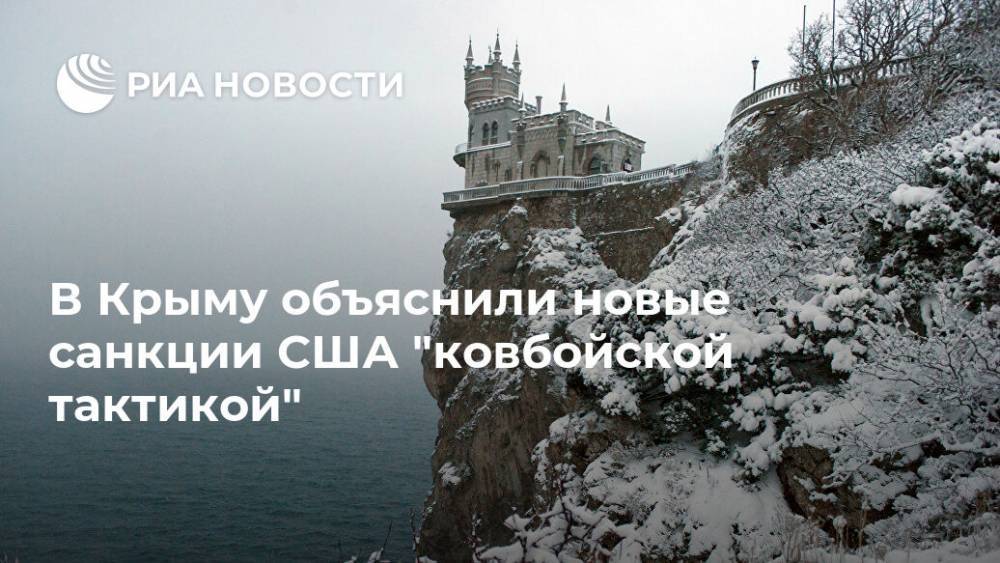 РИА НОВОСТИ

В Крыму объяснили новые санкции США "ковбойской тактикой"